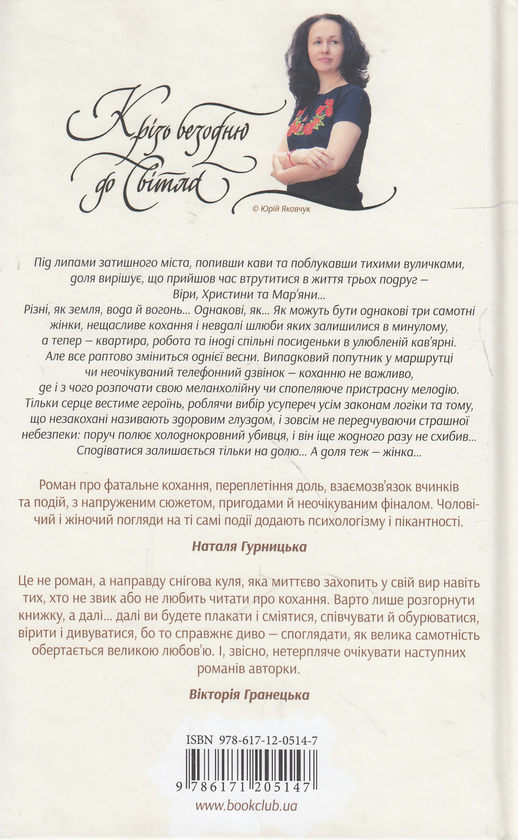 Крізь безодню до Світла

© Юрій Яковчук

Під липами затишного міста, попивши кави та поблукавши тихими вуличками, доля вирішує, що прийшов час втрутитися в життя трьох подруг – Віри, Христини та Мар'яни...
Різні, як земля, вода й вогонь... Однакові, як... Як можуть бути однакові три самотні жінки, нещасливе кохання і невдалі шлюби яких залишилися в минулому, а тепер – квартира, робота та іноді спільні посиденьки в улюбленій кав'ярні. Але все раптово зміниться однієї весни. Випадковий попутник у маршрутці чи неочікуваний телефонний дзвінок – коханню не важливо, де і з чого розпочати свою меланхолійну чи спопеляюче пристрасну мелодію. Тільки серце вестиме героїнь, роблячи вибір усупереч усім законам логіки та тому, що незакохані називають здоровим глуздом, і зовсім не передчуваючи страшної небезпеки: поруч полює холоднокровний убивця, і він іще жодного разу не схибив... Сподіватися залишається тільки на долю... А доля теж – жінка...

Роман про фатальне кохання, переплетіння доль, взаємозв'язок вчинків та подій, з напруженим сюжетом, пригодами й неочікуваним фіналом. Чоловічий і жіночий погляди на ті самі події додають психологізму і пікантності.

Наталя Гурницька

Це не роман, а направду снігова куля, яка миттєво захопить у свій вир навіть тих, хто не звик або не любить читати про кохання. Варто лише розгорнути книжку, а далі... далі ви будете плакати і сміятися, співчувати й обурюватися, вірити і дивуватися, бо то справжнє диво – споглядати, як велика самотність обертається великою любов'ю. І, звісно, нетерпляче очікувати наступних романів авторки.

Вікторія Гранецька

ISBN 978-617-12-0514-7

9 786171 205147

www.bookclub.ua